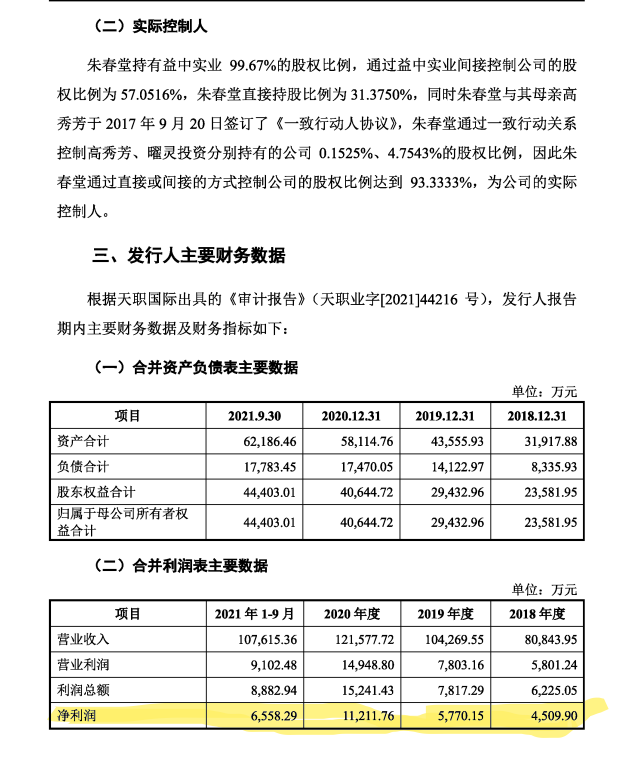 （二）实际控制人

朱春堂持有益中实业 99.67%的股权比例，通过益中实业间接控制公司的股权比例为 57.0516%，朱春堂直接持股比例为 31.3750%，同时朱春堂与其母亲高秀芳于 2017 年 9 月 20 日签订了《一致行动人协议》，朱春堂通过一致行动关系控制高秀芳、曜灵投资分别持有的公司 0.1525%、4.7543%的股权比例，因此朱春堂通过直接或间接的方式控制公司的股权比例达到 93.3333%，为公司的实际控制人。

三、发行人主要财务数据

根据天职国际出具的《审计报告》（天职业字[2021]44216 号），发行人报告期内主要财务数据及财务指标如下：

（一）合并资产负债表主要数据

单位：万元

| 项目 | 2021.9.30 | 2020.12.31 | 2019.12.31 | 2018.12.31 |
|---|---|---|---|---|
| 资产合计 | 62,186.46 | 58,114.76 | 43,555.93 | 31,917.88 |
| 负债合计 | 17,783.45 | 17,470.05 | 14,122.97 | 8,335.93 |
| 股东权益合计 | 44,403.01 | 40,644.72 | 29,432.96 | 23,581.95 |
| 归属于母公司所有者权益合计 | 44,403.01 | 40,644.72 | 29,432.96 | 23,581.95 |

（二）合并利润表主要数据

单位：万元

| 项目 | 2021 年 1-9 月 | 2020 年度 | 2019 年度 | 2018 年度 |
|---|---|---|---|---|
| 营业收入 | 107,615.36 | 121,577.72 | 104,269.55 | 80,843.95 |
| 营业利润 | 9,102.48 | 14,948.80 | 7,803.16 | 5,801.24 |
| 利润总额 | 8,882.94 | 15,241.43 | 7,817.29 | 6,225.05 |
| 净利润 | 6,558.29 | 11,211.76 | 5,770.15 | 4,509.90 |